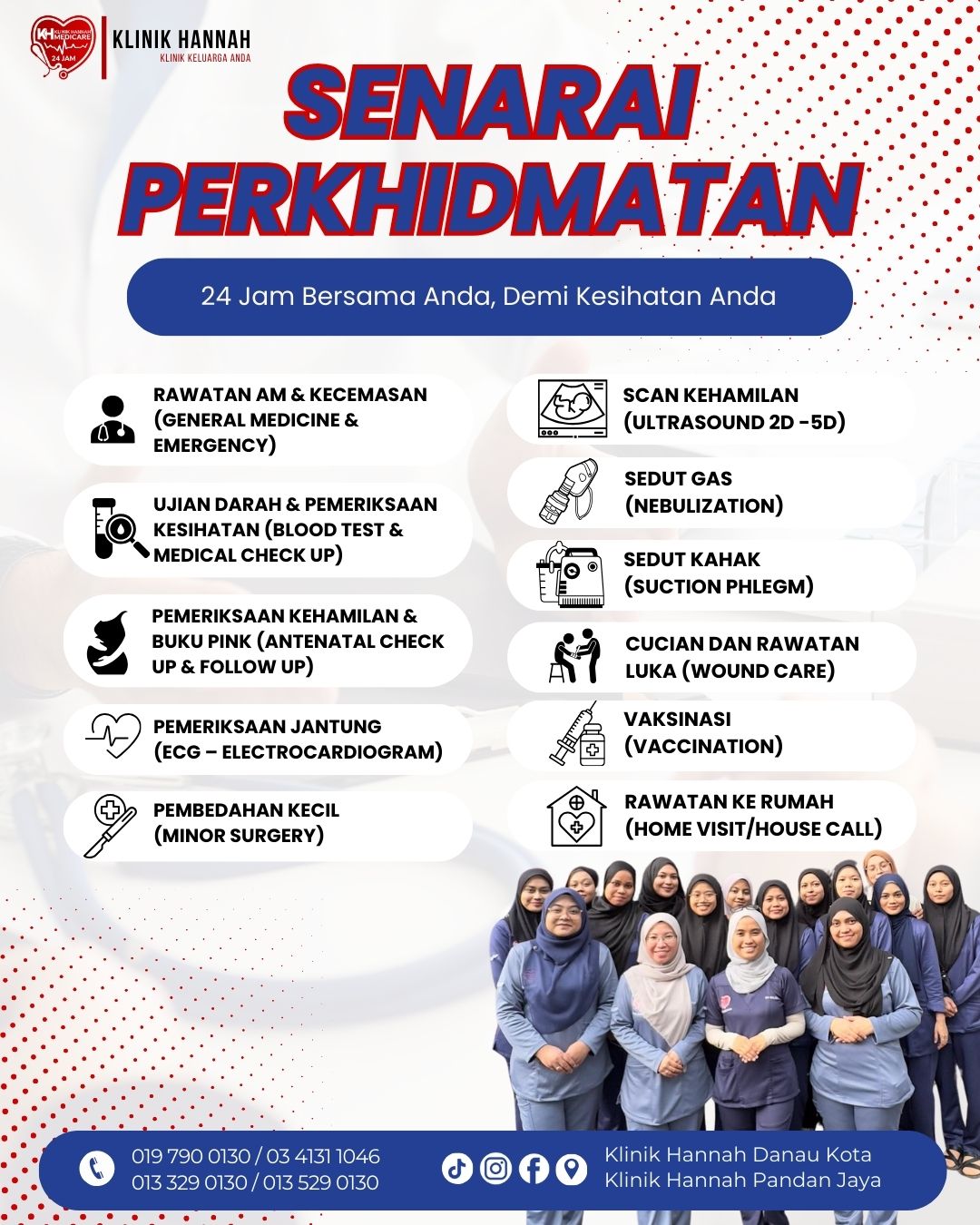 KH KLINIK HANNAH MEDICARE 24 JAM

KLINIK HANNAH
KLINIK KELUARGA ANDA

SENARAI PERKHIDMATAN

24 Jam Bersama Anda, Demi Kesihatan Anda

RAWATAN AM & KECEMASAN (GENERAL MEDICINE & EMERGENCY)

UJIAN DARAH & PEMERIKSAAN KESIHATAN (BLOOD TEST & MEDICAL CHECK UP)

PEMERIKSAAN KEHAMILAN & BUKU PINK (ANTENATAL CHECK UP & FOLLOW UP)

PEMERIKSAAN JANTUNG (ECG – ELECTROCARDIOGRAM)

PEMBEDAHAN KECIL (MINOR SURGERY)

SCAN KEHAMILAN (ULTRASOUND 2D -5D)

SEDUT GAS (NEBULIZATION)

SEDUT KAHAK (SUCTION PHLEGM)

CUCIAN DAN RAWATAN LUKA (WOUND CARE)

VAKSINASI (VACCINATION)

RAWATAN KE RUMAH (HOME VISIT/HOUSE CALL)

019 790 0130 / 03 4131 1046
013 329 0130 / 013 529 0130

Klinik Hannah Danau Kota
Klinik Hannah Pandan Jaya